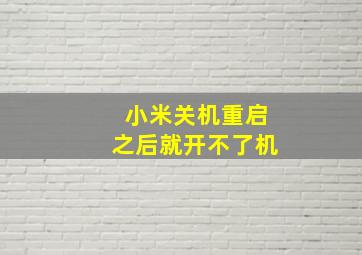 小米关机重启
之后就开不了机